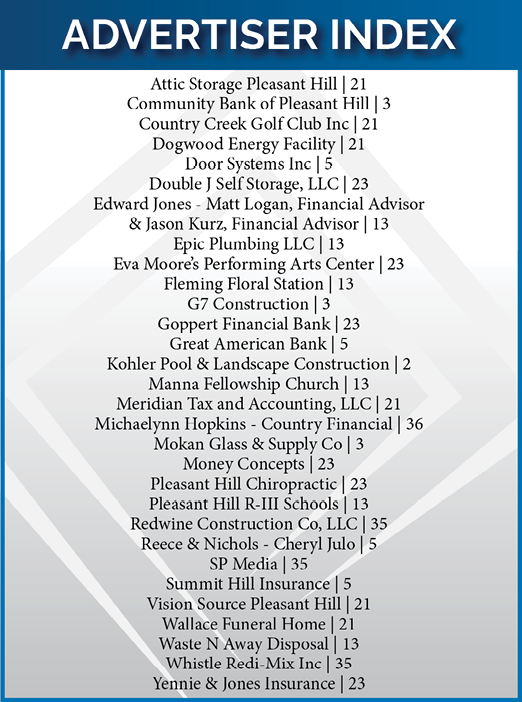 ADVERTISER INDEX

Attic Storage Pleasant Hill | 21
Community Bank of Pleasant Hill | 3
Country Creek Golf Club Inc | 21
Dogwood Energy Facility | 21
Door Systems Inc | 5
Double J Self Storage, LLC | 23
Edward Jones - Matt Logan, Financial Advisor & Jason Kurz, Financial Advisor | 13
Epic Plumbing LLC | 13
Eva Moore's Performing Arts Center | 23
Fleming Floral Station | 13
G7 Construction | 3
Goppert Financial Bank | 23
Great American Bank | 5
Kohler Pool & Landscape Construction | 2
Manna Fellowship Church | 13
Meridian Tax and Accounting, LLC | 21
Michaelynn Hopkins - Country Financial | 36
Mokan Glass & Supply Co | 3
Money Concepts | 23
Pleasant Hill Chiropractic | 23
Pleasant Hill R-III Schools | 13
Redwine Construction Co, LLC | 35
Reece & Nichols - Cheryl Julo | 5
SP Media | 35
Summit Hill Insurance | 5
Vision Source Pleasant Hill | 21
Wallace Funeral Home | 21
Waste N Away Disposal | 13
Whistle Redi-Mix Inc | 35
Yennie & Jones Insurance | 23